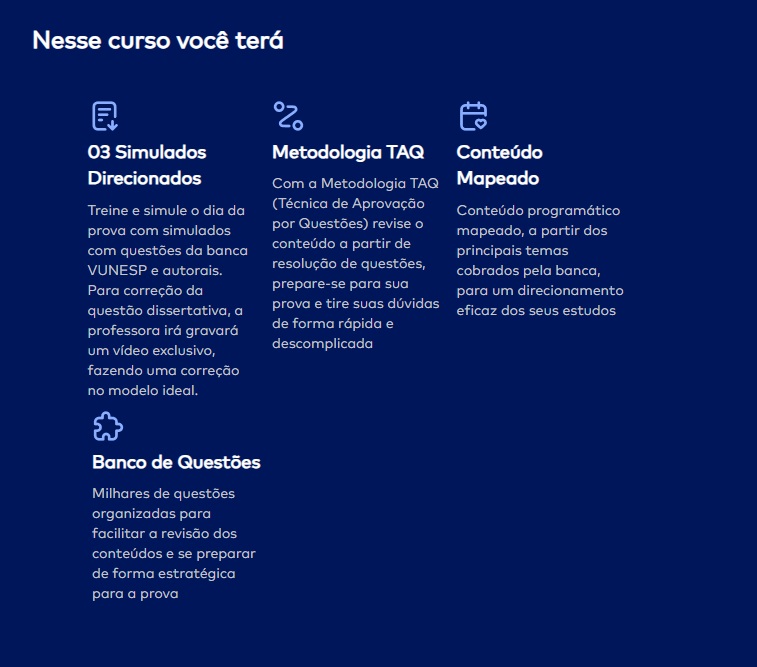 Nesse curso você terá

03 Simulados Direcionados

Treine e simule o dia da prova com simulados com questões da banca VUNESP e autorais. Para correção da questão dissertativa, a professora irá gravará um vídeo exclusivo, fazendo uma correção no modelo ideal.

Metodologia TAQ

Com a Metodologia TAQ (Técnica de Aprovação por Questões) revise o conteúdo a partir de resolução de questões, prepare-se para sua prova e tire suas dúvidas de forma rápida e descomplicada

Conteúdo Mapeado

Conteúdo programático mapeado, a partir dos principais temas cobrados pela banca, para um direcionamento eficaz dos seus estudos

Banco de Questões

Milhares de questões organizadas para facilitar a revisão dos conteúdos e se preparar de forma estratégica para a prova